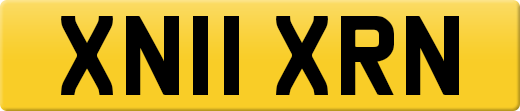 XN11 XRN